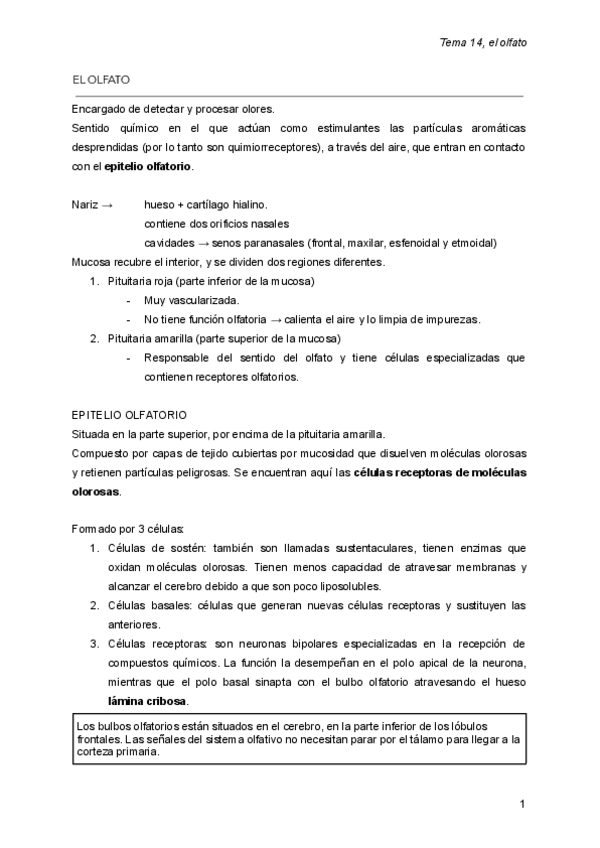 Tema 14, el olfato

EL OLFATO

Encargado de detectar y procesar olores.
Sentido químico en el que actúan como estimulantes las partículas aromáticas desprendidas (por lo tanto son quimiorreceptores), a través del aire, que entran en contacto con el **epitelio olfatorio**.

Nariz → hueso + cartílago hialino.
contiene dos orificios nasales
cavidades → senos paranasales (frontal, maxilar, esfenoidal y etmoidal)
Mucosa recubre el interior, y se dividen dos regiones diferentes.
1. Pituitaria roja (parte inferior de la mucosa)
- Muy vascularizada.
- No tiene función olfatoria → calienta el aire y lo limpia de impurezas.
2. Pituitaria amarilla (parte superior de la mucosa)
- Responsable del sentido del olfato y tiene células especializadas que contienen receptores olfatorios.

EPITELIO OLFATORIO
Situada en la parte superior, por encima de la pituitaria amarilla.
Compuesto por capas de tejido cubiertas por mucosidad que disuelven moléculas olorosas y retienen partículas peligrosas. Se encuentran aquí las **células receptoras de moléculas olorosas**.

Formado por 3 células:
1. Células de sostén: también son llamadas sustentaculares, tienen enzimas que oxidan moléculas olorosas. Tienen menos capacidad de atravesar membranas y alcanzar el cerebro debido a que son poco liposolubles.
2. Células basales: células que generan nuevas células receptoras y sustituyen las anteriores.
3. Células receptoras: son neuronas bipolares especializadas en la recepción de compuestos químicos. La función la desempeñan en el polo apical de la neurona, mientras que el polo basal sinapta con el bulbo olfatorio atravesando el hueso **lámina cribosa**.

Los bulbos olfatorios están situados en el cerebro, en la parte inferior de los lóbulos frontales. Las señales del sistema olfativo no necesitan parar por el tálamo para llegar a la corteza primaria.

1